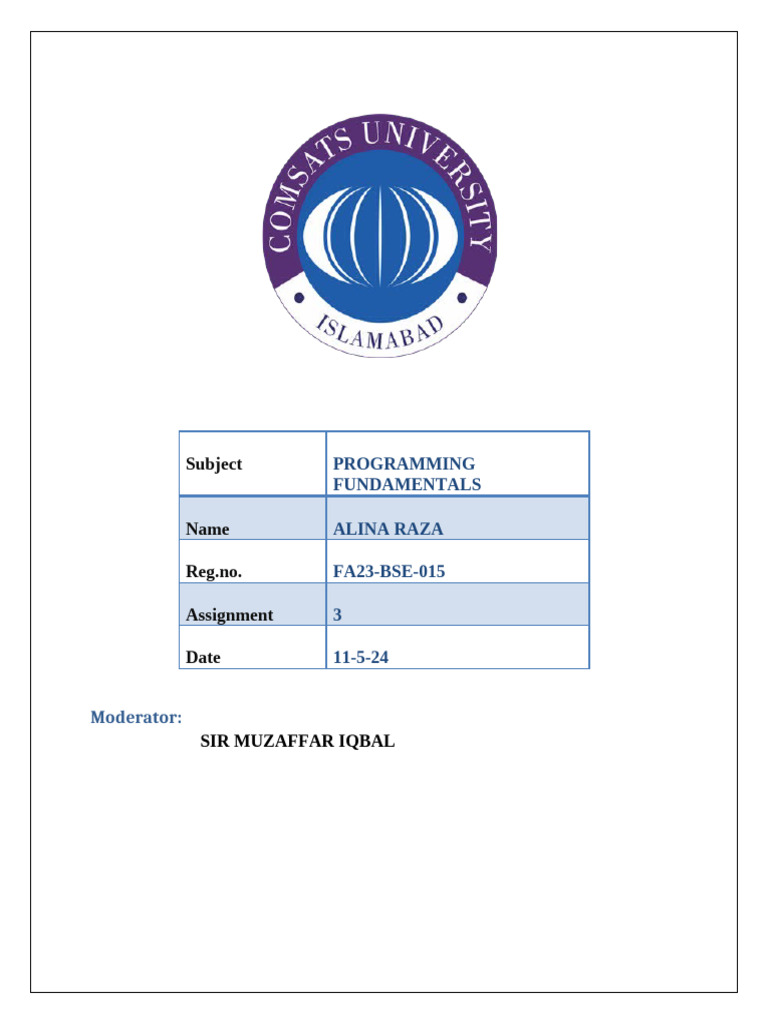 COMSATS UNIVERSITY
ISLAMABAD

| Subject | PROGRAMMING FUNDAMENTALS |
|---|---|
| Name | ALINA RAZA |
| Reg.no. | FA23-BSE-015 |
| Assignment | 3 |
| Date | 11-5-24 |

Moderator:

SIR MUZAFFAR IQBAL